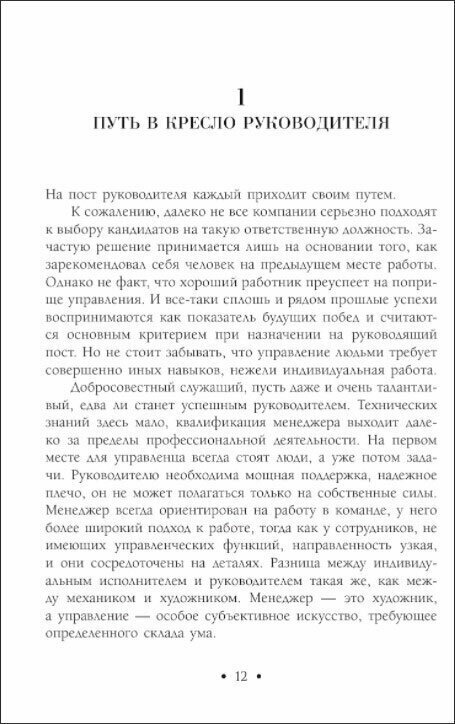 1

ПУТЬ В КРЕСЛО РУКОВОДИТЕЛЯ

На пост руководителя каждый приходит своим путем.

К сожалению, далеко не все компании серьезно подходят к выбору кандидатов на такую ответственную должность. Зачастую решение принимается лишь на основании того, как зарекомендовал себя человек на предыдущем месте работы. Однако не факт, что хороший работник преуспеет на поприще управления. И все-таки сплошь и рядом прошлые успехи воспринимаются как показатель будущих побед и считаются основным критерием при назначении на руководящий пост. Но не стоит забывать, что управление людьми требует совершенно иных навыков, нежели индивидуальная работа.

Добросовестный служащий, пусть даже и очень талантливый, едва ли станет успешным руководителем. Технических знаний здесь мало, квалификация менеджера выходит далеко за пределы профессиональной деятельности. На первом месте для управленца всегда стоят люди, а уже потом задачи. Руководителю необходима мощная поддержка, надежное плечо, он не может полагаться только на собственные силы. Менеджер всегда ориентирован на работу в команде, у него более широкий подход к работе, тогда как у сотрудников, не имеющих управленческих функций, направленность узкая, и они сосредоточены на деталях. Разница между индивидуальным исполнителем и руководителем такая же, как между механиком и художником. Менеджер — это художник, а управление — особое субъективное искусство, требующее определенного склада ума.

• 12 •